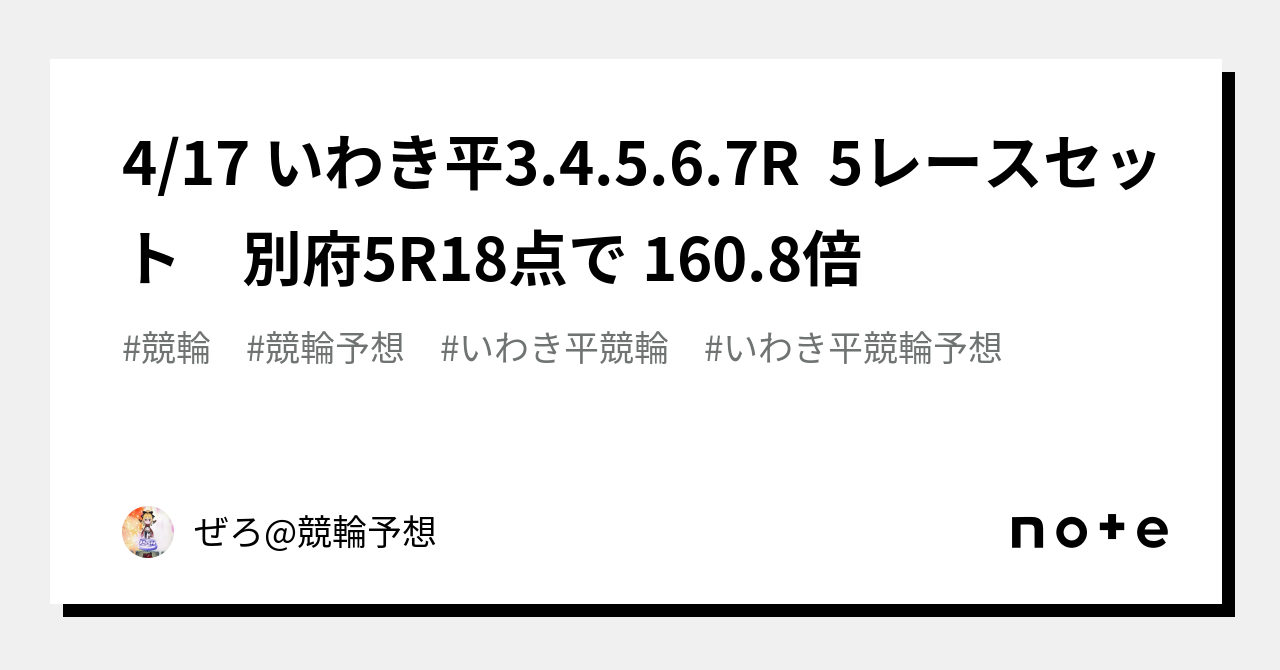 4/17 いわき平3.4.5.6.7R 5レースセット　別府5R18点で 160.8倍

#競輪　#競輪予想　#いわき平競輪　#いわき平競輪予想

ぜろ@競輪予想

note